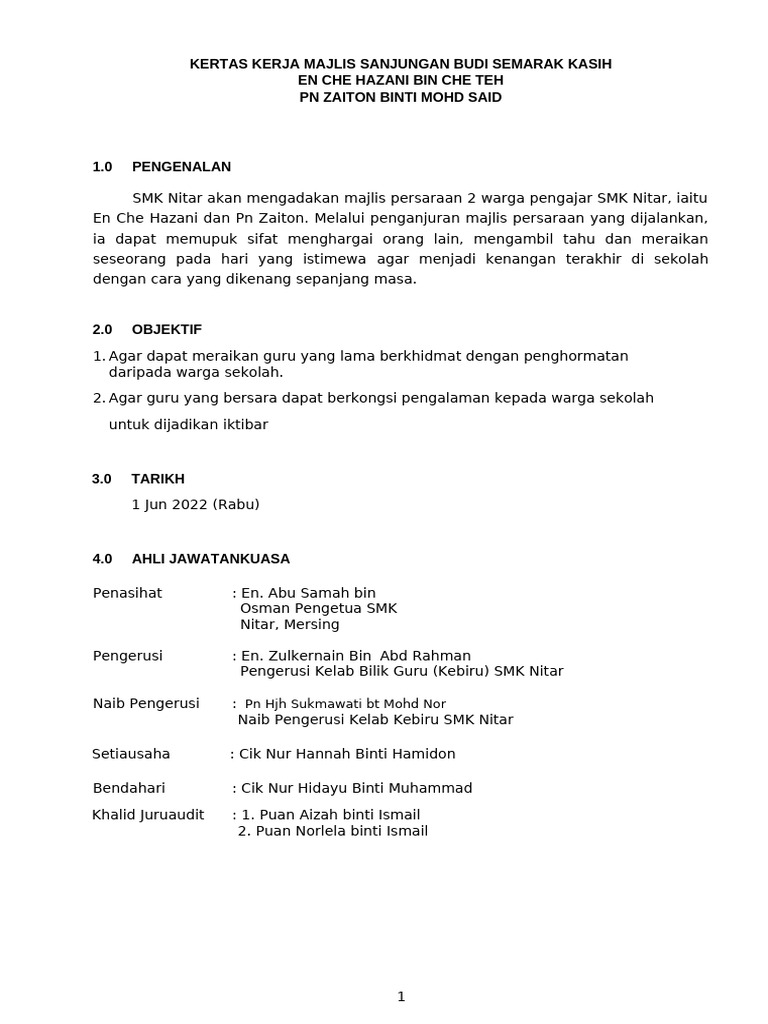 KERTAS KERJA MAJLIS SANJUNGAN BUDI SEMARAK KASIH
EN CHE HAZANI BIN CHE TEH
PN ZAITON BINTI MOHD SAID

1.0 PENGENALAN

SMK Nitar akan mengadakan majlis persaraan 2 warga pengajar SMK Nitar, iaitu En Che Hazani dan Pn Zaiton. Melalui penganjuran majlis persaraan yang dijalankan, ia dapat memupuk sifat menghargai orang lain, mengambil tahu dan meraikan seseorang pada hari yang istimewa agar menjadi kenangan terakhir di sekolah dengan cara yang dikenang sepanjang masa.

2.0 OBJEKTIF

1. Agar dapat meraikan guru yang lama berkhidmat dengan penghormatan daripada warga sekolah.
2. Agar guru yang bersara dapat berkongsi pengalaman kepada warga sekolah

untuk dijadikan iktibar

3.0 TARIKH
1 Jun 2022 (Rabu)

4.0 AHLI JAWATANKUASA

Penasihat : En. Abu Samah bin Osman Pengetua SMK Nitar, Mersing

Pengerusi : En. Zulkernain Bin Abd Rahman Pengerusi Kelab Bilik Guru (Kebiru) SMK Nitar

Naib Pengerusi : Pn Hjh Sukmawati bt Mohd Nor Naib Pengerusi Kelab Kebiru SMK Nitar

Setiausaha : Cik Nur Hannah Binti Hamidon

Bendahari : Cik Nur Hidayu Binti Muhammad

Khalid Juruaudit : 1. Puan Aizah binti Ismail
2. Puan Norlela binti Ismail

1